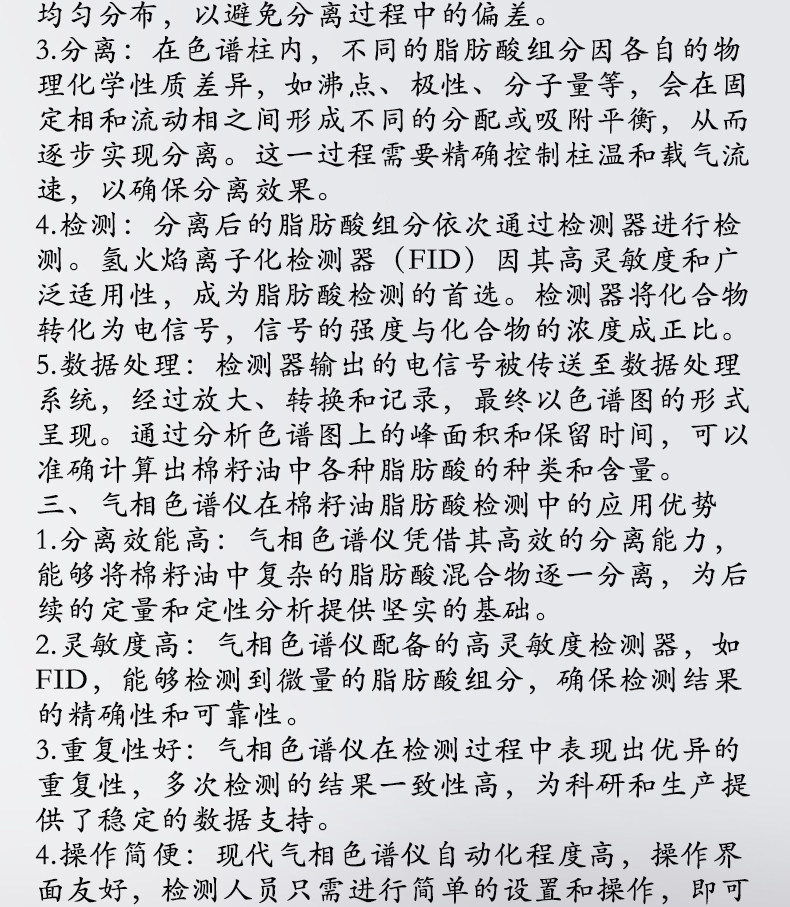 均匀分布，以避免分离过程中的偏差。
3.分离：在色谱柱内，不同的脂肪酸组分因各自的物理化学性质差异，如沸点、极性、分子量等，会在固定相和流动相之间形成不同的分配或吸附平衡，从而逐步实现分离。这一过程需要精确控制柱温和载气流速，以确保分离效果。
4.检测：分离后的脂肪酸组分依次通过检测器进行检测。氢火焰离子化检测器（FID）因其高灵敏度和广泛适用性，成为脂肪酸检测的首选。检测器将化合物转化为电信号，信号的强度与化合物的浓度成正比。
5.数据处理：检测器输出的电信号被传送至数据处理系统，经过放大、转换和记录，最终以色谱图的形式呈现。通过分析色谱图上的峰面积和保留时间，可以准确计算出棉籽油中各种脂肪酸的种类和含量。
三、气相色谱仪在棉籽油脂肪酸检测中的应用优势
1.分离效能高：气相色谱仪凭借其高效的分离能力，能够将棉籽油中复杂的脂肪酸混合物逐一分离，为后续的定量和定性分析提供坚实的基础。
2.灵敏度高：气相色谱仪配备的高灵敏度检测器，如FID，能够检测到微量的脂肪酸组分，确保检测结果的精确性和可靠性。
3.重复性好：气相色谱仪在检测过程中表现出优异的重复性，多次检测的结果一致性高，为科研和生产提供了稳定的数据支持。
4.操作简便：现代气相色谱仪自动化程度高，操作界面友好，检测人员只需进行简单的设置和操作，即可